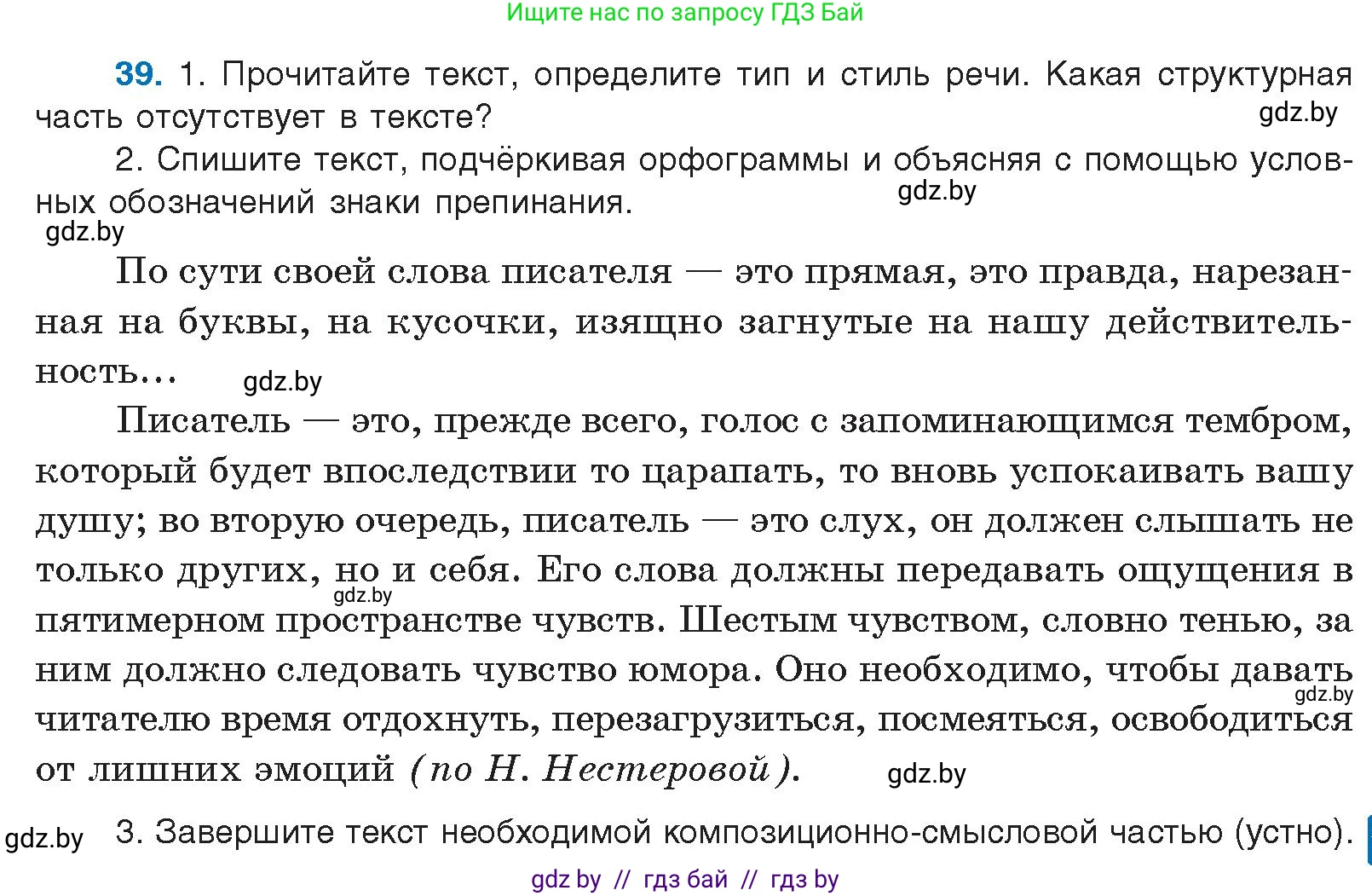 Ищите нас по запросу ГДЗ Бай

39. 1. Прочитайте текст, определите тип и стиль речи. Какая структурная часть отсутствует в тексте?
gdz.by

2. Спишите текст, подчёркивая орфограммы и объясняя с помощью условных обозначений знаки препинания.
gdz.by
gdz.by

По сути своей слова писателя — это прямая, это правда, нарезанная на буквы, на кусочки, изящно загнутые на нашу действительность...
gdz.by

Писатель — это, прежде всего, голос с запоминающимся тембром, который будет впоследствии то царапать, то вновь успокаивать вашу душу; во вторую очередь, писатель — это слух, он должен слышать не только других, но и себя. Его слова должны передавать ощущения в пятимерном пространстве чувств. Шестым чувством, словно тенью, за ним должно следовать чувство юмора. Оно необходимо, чтобы давать читателю время отдохнуть, перезагрузиться, посмеяться, освободиться от лишних эмоций (по Н. Нестеровой).
gdz.by
gdz.by
gdz.by

gdz.by
3. Завершите текст необходимой композиционно-смысловой частью (устно).

gdz by // гдз бай // гдз by